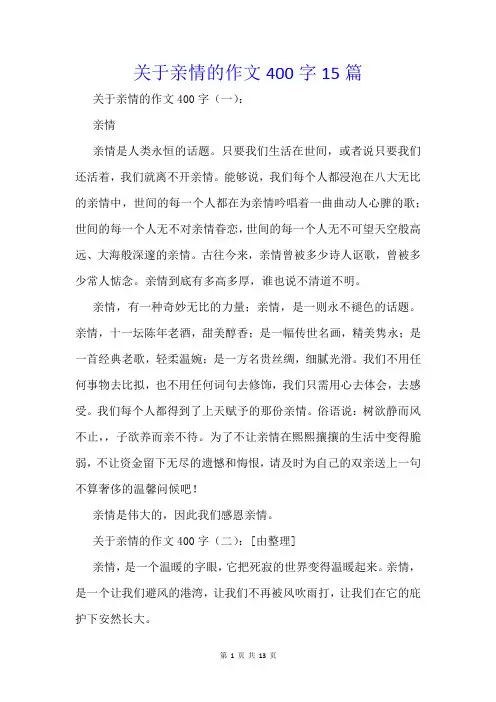 关于亲情的作文 400 字 15 篇

关于亲情的作文 400 字（一）：

亲情

亲情是人类永恒的话题。只要我们生活在世间，或者说只要我们还活着，我们就离不开亲情。能够说，我们每个人都浸泡在八大无比的亲情中，世间的每一个人都在为亲情吟唱着一曲曲动人心脾的歌；世间的每一个人无不对亲情眷恋，世间的每一个人无不可望天空般高远、大海般深邃的亲情。古往今来，亲情曾被多少诗人讴歌，曾被多少常人惦念。亲情到底有多高多厚，谁也说不清道不明。

亲情，有一种奇妙无比的力量；亲情，是一则永不褪色的话题。亲情，十一坛陈年老酒，甜美醇香；是一幅传世名画，精美隽永；是一首经典老歌，轻柔温婉；是一方名贵丝绸，细腻光滑。我们不用任何事物去比拟，也不用任何词句去修饰，我们只需用心去体会，去感受。我们每个人都得到了上天赋予的那份亲情。俗语说：树欲静而风不止，，子欲养而亲不待。为了不让亲情在熙熙攘攘的生活中变得脆弱，不让资金留下无尽的遗憾和悔恨，请及时为自己的双亲送上一句不算奢侈的温馨问候吧！

亲情是伟大的，因此我们感恩亲情。

关于亲情的作文 400 字（二）：[由整理]

亲情，是一个温暖的字眼，它把死寂的世界变得温暖起来。亲情，是一个让我们避风的港湾，让我们不再被风吹雨打，让我们在它的庇护下安然长大。

第 1 页 共 13 页